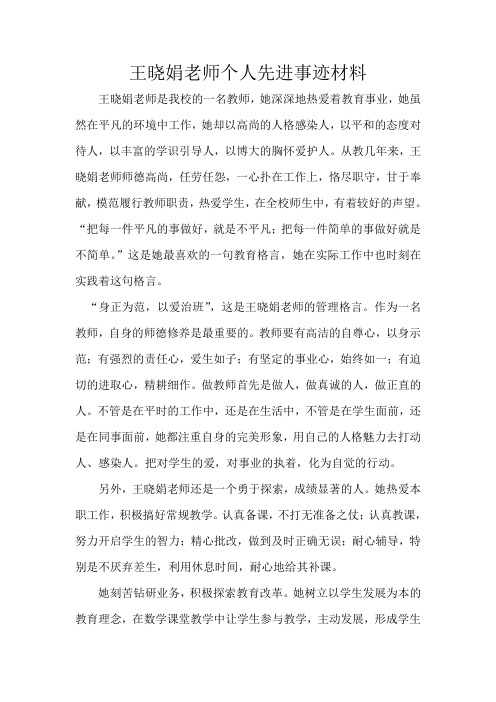 王晓娟老师个人先进事迹材料

王晓娟老师是我校的一名教师，她深深地热爱着教育事业，她虽然在平凡的环境中工作，她却以高尚的人格感染人，以平和的态度对待人，以丰富的学识引导人，以博大的胸怀爱护人。从教几年来，王晓娟老师师德高尚，任劳任怨，一心扑在工作上，恪尽职守，甘于奉献，模范履行教师职责，热爱学生，在全校师生中，有着较好的声望。“把每一件平凡的事做好，就是不平凡；把每一件简单的事做好就是不简单。”这是她最喜欢的一句教育格言，她在实际工作中也时刻在实践着这句格言。

“身正为范，以爱治班”，这是王晓娟老师的管理格言。作为一名教师，自身的师德修养是最重要的。教师要有高洁的自尊心，以身示范；有强烈的责任心，爱生如子；有坚定的事业心，始终如一；有迫切的进取心，精耕细作。做教师首先是做人，做真诚的人，做正直的人。不管是在平时的工作中，还是在生活中，不管是在学生面前，还是在同事面前，她都注重自身的完美形象，用自己的人格魅力去打动人、感染人。把对学生的爱，对事业的执着，化为自觉的行动。

另外，王晓娟老师还是一个勇于探索，成绩显著的人。她热爱本职工作，积极搞好常规教学。认真备课，不打无准备之仗；认真教课，努力开启学生的智力；精心批改，做到及时正确无误；耐心辅导，特别是不厌弃差生，利用休息时间，耐心地给其补课。

她刻苦钻研业务，积极探索教育改革。她树立以学生发展为本的教育理念，在数学课堂教学中让学生参与教学，主动发展，形成学生